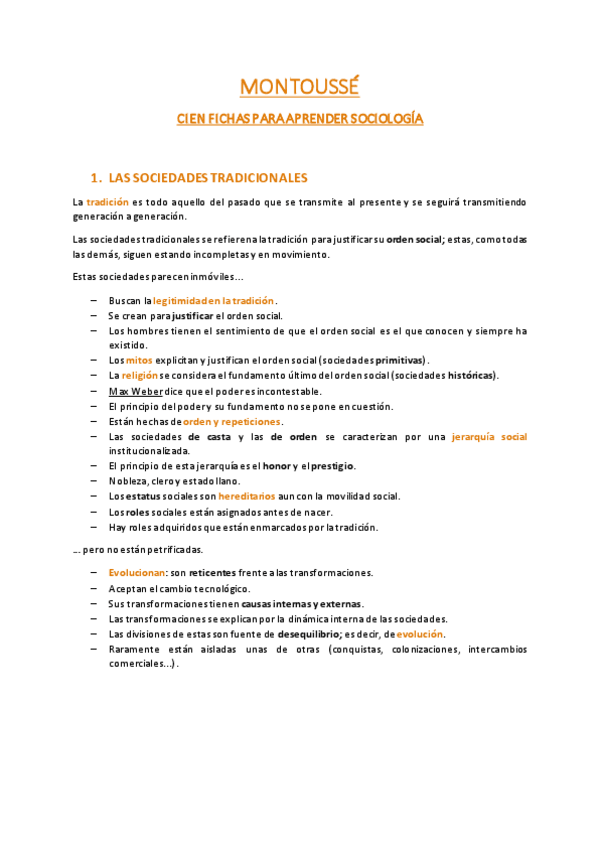 MONTOUSSÉ

CIEN FICHAS PARA APRENDER SOCIOLOGÍA

1. LAS SOCIEDADES TRADICIONALES

La tradición es todo aquello del pasado que se transmite al presente y se seguirá transmitiendo generación a generación.

Las sociedades tradicionales se refieren a la tradición para justificar su orden social; estas, como todas las demás, siguen estando incompletas y en movimiento.

Estas sociedades parecen inmóviles…

– Buscan la legitimidad en la tradición.
– Se crean para justificar el orden social.
– Los hombres tienen el sentimiento de que el orden social es el que conocen y siempre ha existido.
– Los mitos explicitan y justifican el orden social (sociedades primitivas).
– La religión se considera el fundamento último del orden social (sociedades históricas).
– Max Weber dice que el poder es incontestable.
– El principio del poder y su fundamento no se pone en cuestión.
– Están hechas de orden y repeticiones.
– Las sociedades de casta y las de orden se caracterizan por una jerarquía social institucionalizada.
– El principio de esta jerarquía es el honor y el prestigio.
– Nobleza, clero y estado llano.
– Los estatus sociales son hereditarios aun con la movilidad social.
– Los roles sociales están asignados antes de nacer.
– Hay roles adquiridos que están enmarcados por la tradición.

… pero no están petrificadas.

– Evolucionan: son reticentes frente a las transformaciones.
– Aceptan el cambio tecnológico.
– Sus transformaciones tienen causas internas y externas.
– Las transformaciones se explican por la dinámica interna de las sociedades.
– Las divisiones de estas son fuente de desequilibrio; es decir, de evolución.
– Raramente están aisladas unas de otras (conquistas, colonizaciones, intercambios comerciales…).